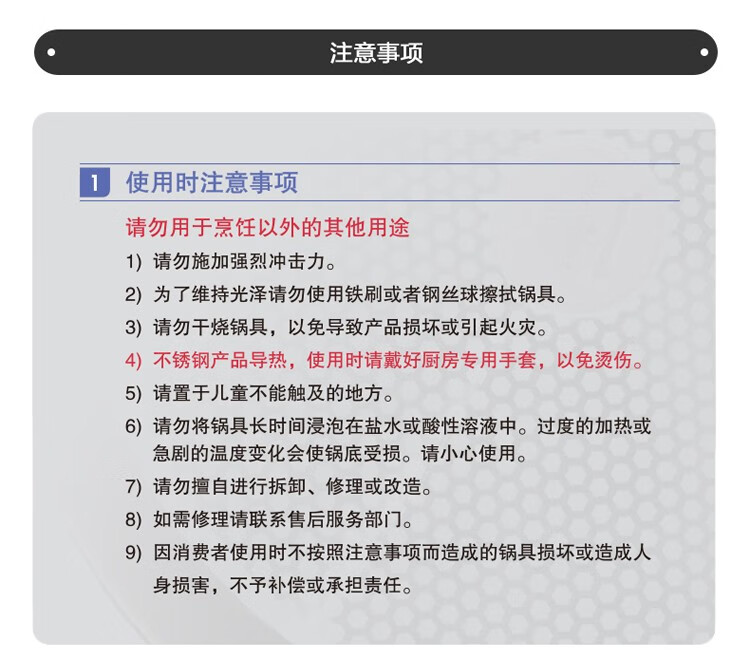 注意事项

1 使用时注意事项

请勿用于烹饪以外的其他用途

1) 请勿施加强烈冲击力。

2) 为了维持光泽请勿使用铁刷或者钢丝球擦拭锅具。

3) 请勿干烧锅具，以免导致产品损坏或引起火灾。

4) 不锈钢产品导热，使用时请戴好厨房专用手套，以免烫伤。

5) 请置于儿童不能触及的地方。

6) 请勿将锅具长时间浸泡在盐水或酸性溶液中。过度的加热或急剧的温度变化会使锅底受损。请小心使用。

7) 请勿擅自进行拆卸、修理或改造。

8) 如需修理请联系售后服务部门。

9) 因消费者使用时不按照注意事项而造成的锅具损坏或造成人身损害，不予补偿或承担责任。